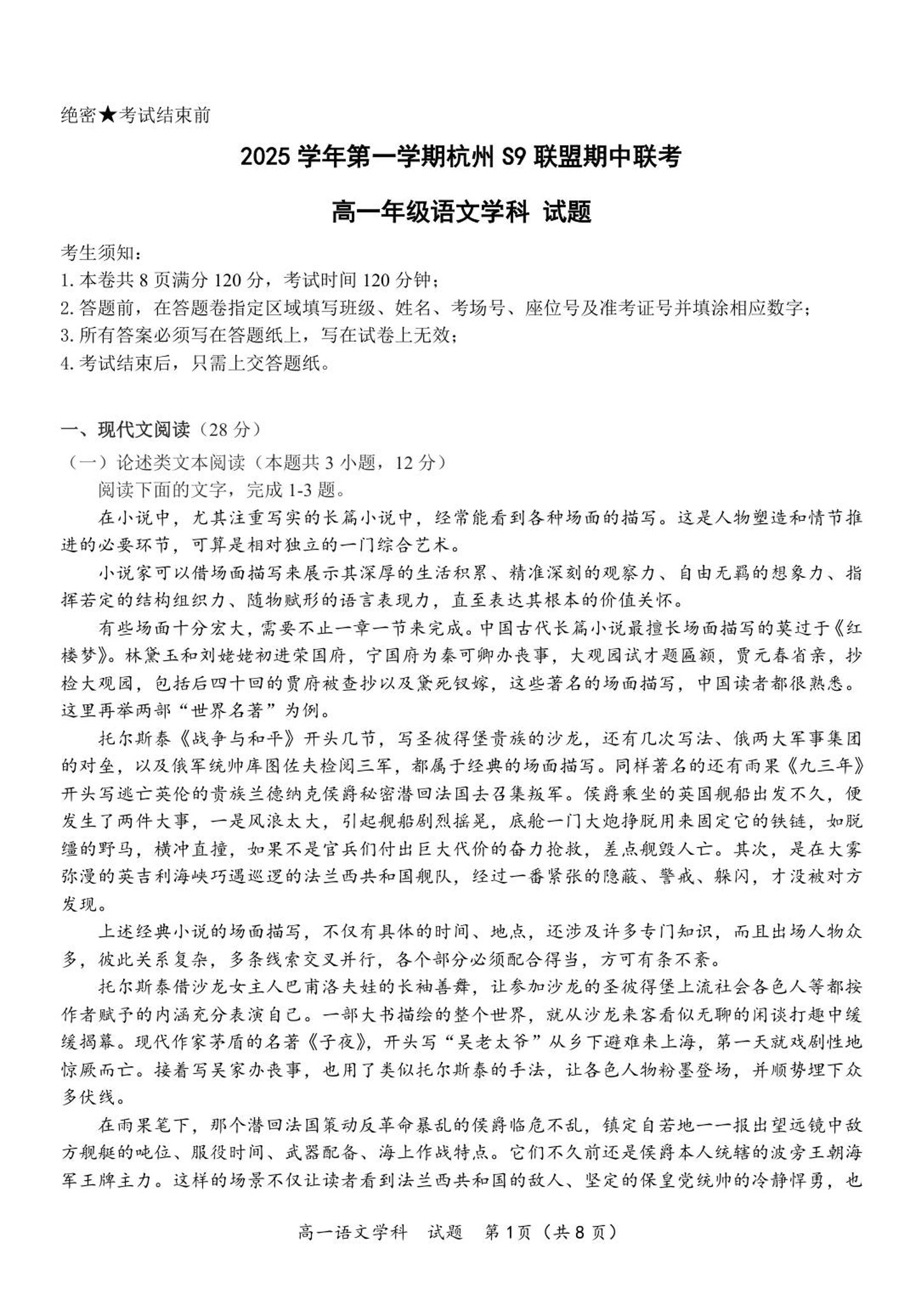 绝密★考试结束前

2025 学年第一学期杭州 S9 联盟期中联考

高一年级语文学科 试题

考生须知：
1. 本卷共 8 页满分 120 分，考试时间 120 分钟；
2. 答题前，在答题卷指定区域填写班级、姓名、考场号、座位号及准考证号并填涂相应数字；
3. 所有答案必须写在答题纸上，写在试卷上无效；
4. 考试结束后，只需上交答题纸。

一、现代文阅读（28 分）
（一）论述类文本阅读（本题共 3 小题，12 分）
阅读下面的文字，完成 1-3 题。

在小说中，尤其注重写实的长篇小说中，经常能看到各种场面的描写。这是人物塑造和情节推进的必要环节，可算是相对独立的一门综合艺术。

小说家可以借场面描写来展示其深厚的生活积累、精准深刻的观察力、自由无羁的想象力、指挥若定的结构组织力、随物赋形的语言表现力，直至表达其根本的价值关怀。

有些场面十分宏大，需要不止一章一节来完成。中国古代长篇小说最擅长场面描写的莫过于《红楼梦》。林黛玉和刘姥姥初进荣国府，宁国府为秦可卿办丧事，大观园试才题匾额，贾元春省亲，抄检大观园，包括后四十回的贾府被查抄以及黛死钗嫁，这些著名的场面描写，中国读者都很熟悉。这里再举两部“世界名著”为例。

托尔斯泰《战争与和平》开头几节，写圣彼得堡贵族的沙龙，还有几次写法、俄两大军事集团的对垒，以及俄军统帅库图佐夫检阅三军，都属于经典的场面描写。同样著名的还有雨果《九三年》开头写逃亡英伦的贵族兰德纳克侯爵秘密潜回法国去召集叛军。侯爵乘坐的英国舰船出发不久，便发生了两件大事，一是风浪太大，引起舰船剧烈摇晃，底舱一门大炮挣脱用来固定它的铁链，如脱缰的野马，横冲直撞，如果不是官兵们付出巨大代价的奋力抢救，差点舰毁人亡。其次，是在大雾弥漫的英吉利海峡巧遇巡逻的法兰西共和国舰队，经过一番紧张的隐蔽、警戒、躲闪，才没被对方发现。

上述经典小说的场面描写，不仅有具体的时间、地点，还涉及许多专门知识，而且出场人物众多，彼此关系复杂，多条线索交叉并行，各个部分必须配合得当，方可有条不紊。

托尔斯泰借沙龙女主人巴甫洛夫娃的长袖善舞，让参加沙龙的圣彼得堡上流社会各色人等都按作者赋予的内涵充分表演自己。一部大书描绘的整个世界，就从沙龙来客看似无聊的闲谈打趣中缓缓揭幕。现代作家茅盾的名著《子夜》，开头写“吴老太爷”从乡下避难来上海，第一天就戏剧性地惊厥而亡。接着写吴家办丧事，也用了类似托尔斯泰的手法，让各色人物粉墨登场，并顺势埋下众多伏线。

在雨果笔下，那个潜回法国策动反革命暴乱的侯爵临危不乱，镇定自若地一一报出望远镜中敌方舰艇的吨位、服役时间、武器配备、海上作战特点。它们不久前还是侯爵本人统辖的波旁王朝海军王牌主力。这样的场景不仅让读者看到法兰西共和国的敌人、坚定的保皇党统帅的冷静悍勇，也

高一语文学科 试题 第 1 页（共 8 页）